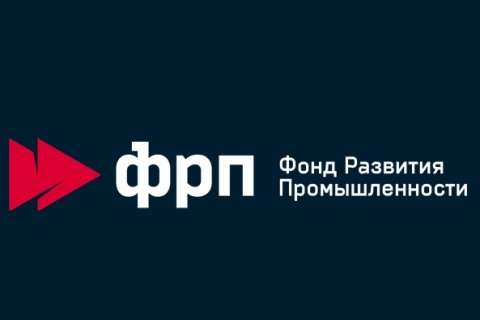 фрп

Фонд Развития Промышленности